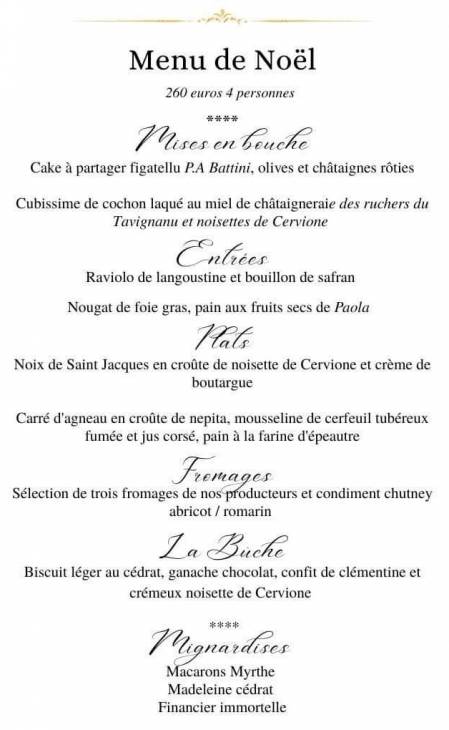 Menu de Noël

260 euros 4 personnes

****

Mises en bouche

Cake à partager figatellu P.A Battini, olives et châtaignes rôties

Cubissime de cochon laqué au miel de châtaigneraie des ruchers du Tavignanu et noisettes de Cervione

Entrées

Raviolo de langoustine et bouillon de safran

Nougat de foie gras, pain aux fruits secs de Paola

Plats

Noix de Saint Jacques en croûte de noisette de Cervione et crème de boutargue

Carré d'agneau en croûte de nepita, mousseline de cerfeuil tubéreux fumée et jus corsé, pain à la farine d'épeautre

Fromages

Sélection de trois fromages de nos producteurs et condiment chutney abricot / romarin

La Bûche

Biscuit léger au cédrat, ganache chocolat, confit de clémentine et crémeux noisette de Cervione

****

Mignardises

Macarons Myrthe
Madeleine cédrat
Financier immortelle